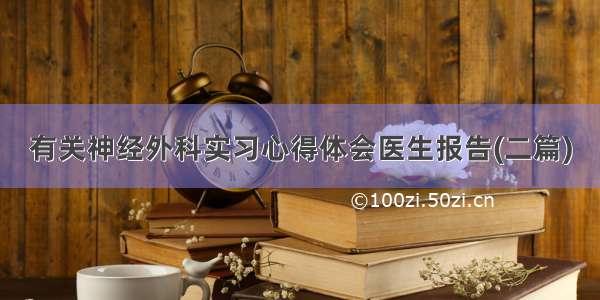 有关神经外科实习心得体会医生报告(二篇)

©100zi.50zi.cn